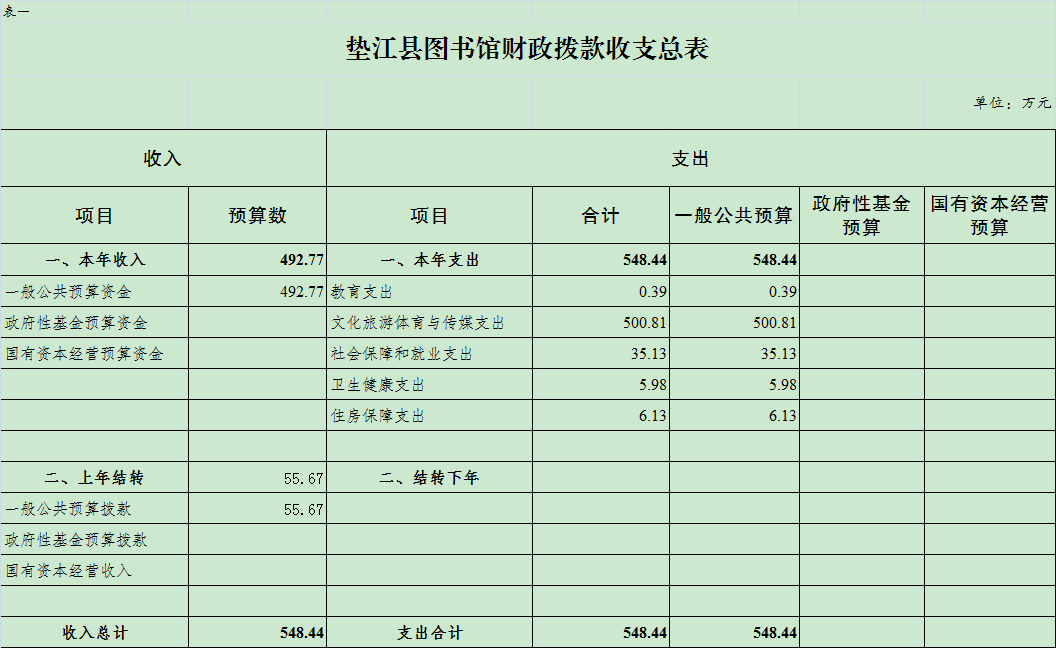 表一

垫江县图书馆财政拨款收支总表

单位：万元

| 收入 | | 支出 | | | | |
|---|---|---|---|---|---|---|
| 项目 | 预算数 | 项目 | 合计 | 一般公共预算 | 政府性基金预算 | 国有资本经营预算 |
| 一、本年收入 | 492.77 | 一、本年支出 | 548.44 | 548.44 | | |
| 一般公共预算资金 | 492.77 | 教育支出 | 0.39 | 0.39 | | |
| 政府性基金预算资金 | | 文化旅游体育与传媒支出 | 500.81 | 500.81 | | |
| 国有资本经营预算资金 | | 社会保障和就业支出 | 35.13 | 35.13 | | |
| | | 卫生健康支出 | 5.98 | 5.98 | | |
| | | 住房保障支出 | 6.13 | 6.13 | | |
| | | | | | | |
| 二、上年结转 | 55.67 | 二、结转下年 | | | | |
| 一般公共预算拨款 | 55.67 | | | | | |
| 政府性基金预算拨款 | | | | | | |
| 国有资本经营收入 | | | | | | |
| | | | | | | |
| 收入总计 | 548.44 | 支出合计 | 548.44 | 548.44 | | |